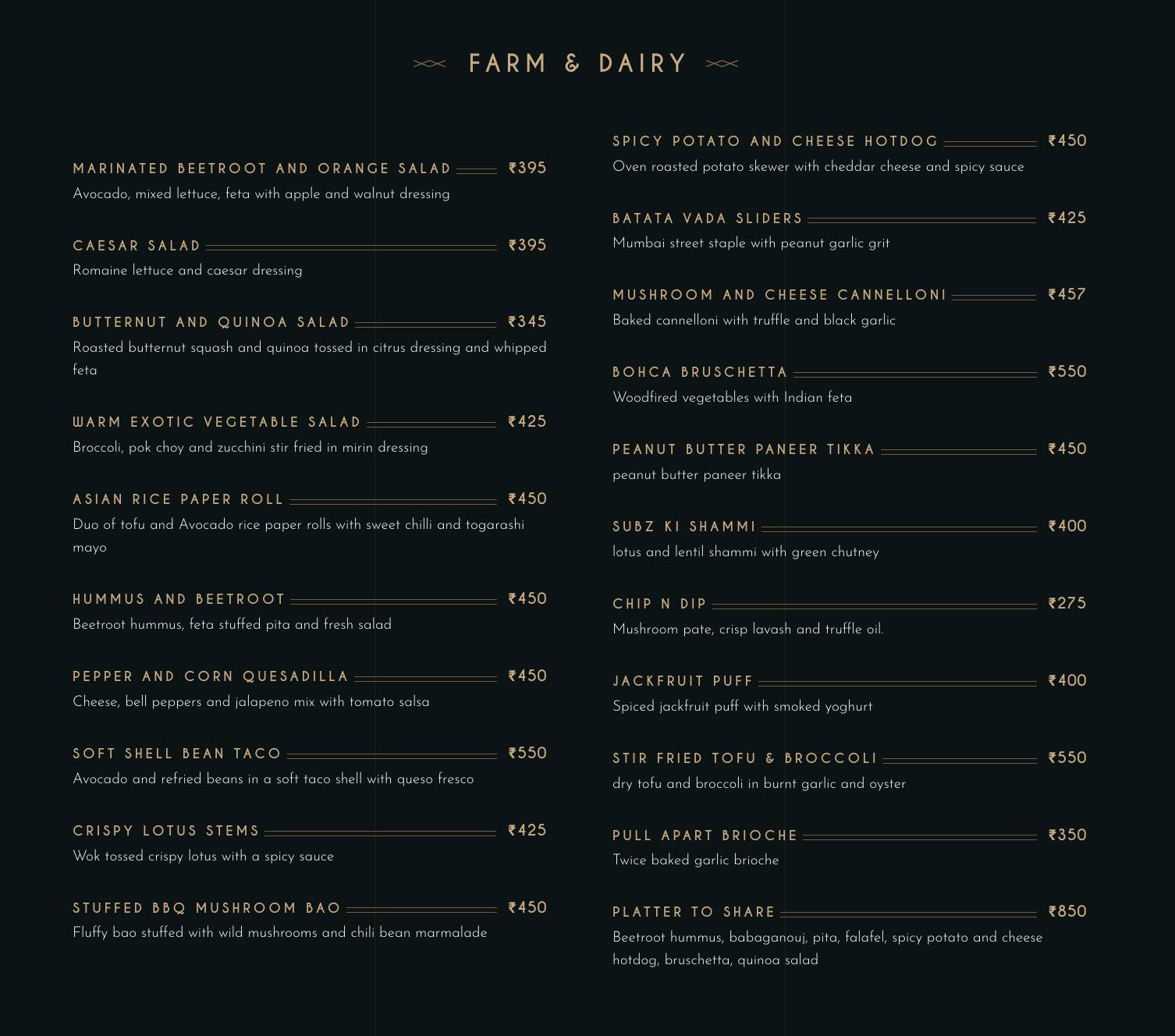 FARM & DAIRY

MARINATED BEETROOT AND ORANGE SALAD ₹395
Avocado, mixed lettuce, feta with apple and walnut dressing

CAESAR SALAD ₹395
Romaine lettuce and caesar dressing

BUTTERNUT AND QUINOA SALAD ₹345
Roasted butternut squash and quinoa tossed in citrus dressing and whipped feta

WARM EXOTIC VEGETABLE SALAD ₹425
Broccoli, pok choy and zucchini stir fried in mirin dressing

ASIAN RICE PAPER ROLL ₹450
Duo of tofu and Avocado rice paper rolls with sweet chilli and togarashi mayo

HUMMUS AND BEETROOT ₹450
Beetroot hummus, feta stuffed pita and fresh salad

PEPPER AND CORN QUESADILLA ₹450
Cheese, bell peppers and jalapeno mix with tomato salsa

SOFT SHELL BEAN TACO ₹550
Avocado and refried beans in a soft taco shell with queso fresco

CRISPY LOTUS STEMS ₹425
Wok tossed crispy lotus with a spicy sauce

STUFFED BBQ MUSHROOM BAO ₹450
Fluffy bao stuffed with wild mushrooms and chili bean marmalade

SPICY POTATO AND CHEESE HOTDOG ₹450
Oven roasted potato skewer with cheddar cheese and spicy sauce

BATATA VADA SLIDERS ₹425
Mumbai street staple with peanut garlic grit

MUSHROOM AND CHEESE CANNELLONI ₹457
Baked cannelloni with truffle and black garlic

BOHCA BRUSCHETTA ₹550
Woodfired vegetables with Indian feta

PEANUT BUTTER PANEER TIKKA ₹450
peanut butter paneer tikka

SUBZ KI SHAMMI ₹400
lotus and lentil shammi with green chutney

CHIP N DIP ₹275
Mushroom pate, crisp lavash and truffle oil.

JACKFRUIT PUFF ₹400
Spiced jackfruit puff with smoked yoghurt

STIR FRIED TOFU & BROCCOLI ₹550
dry tofu and broccoli in burnt garlic and oyster

PULL APART BRIOCHE ₹350
Twice baked garlic brioche

PLATTER TO SHARE ₹850
Beetroot hummus, babaganouj, pita, falafel, spicy potato and cheese hotdog, bruschetta, quinoa salad